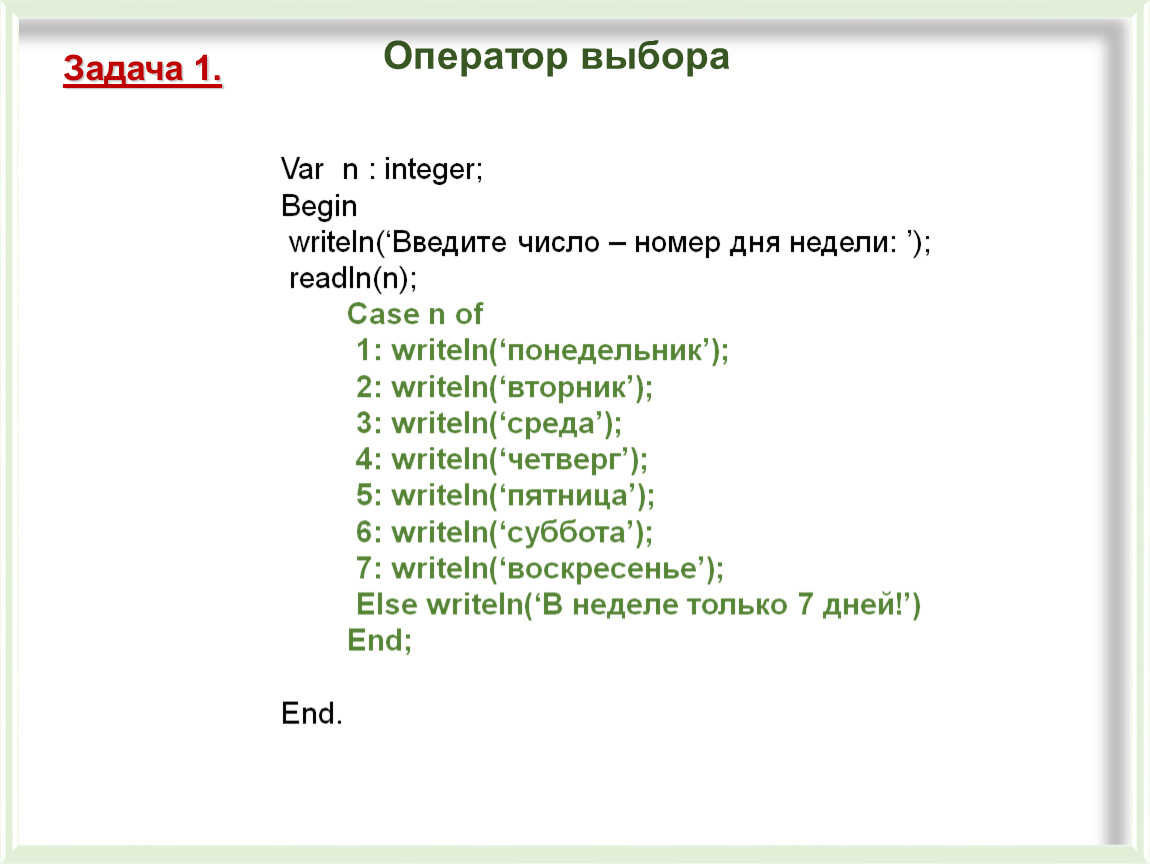 Задача 1.

Оператор выбора

Var n : integer;
Begin
writeln(‘Введите число – номер дня недели: ’);
readln(n);
Case n of
1: writeln(‘понедельник’);
2: writeln(‘вторник’);
3: writeln(‘среда’);
4: writeln(‘четверг’);
5: writeln(‘пятница’);
6: writeln(‘суббота’);
7: writeln(‘воскресенье’);
Else writeln(‘В неделе только 7 дней!’)
End;

End.